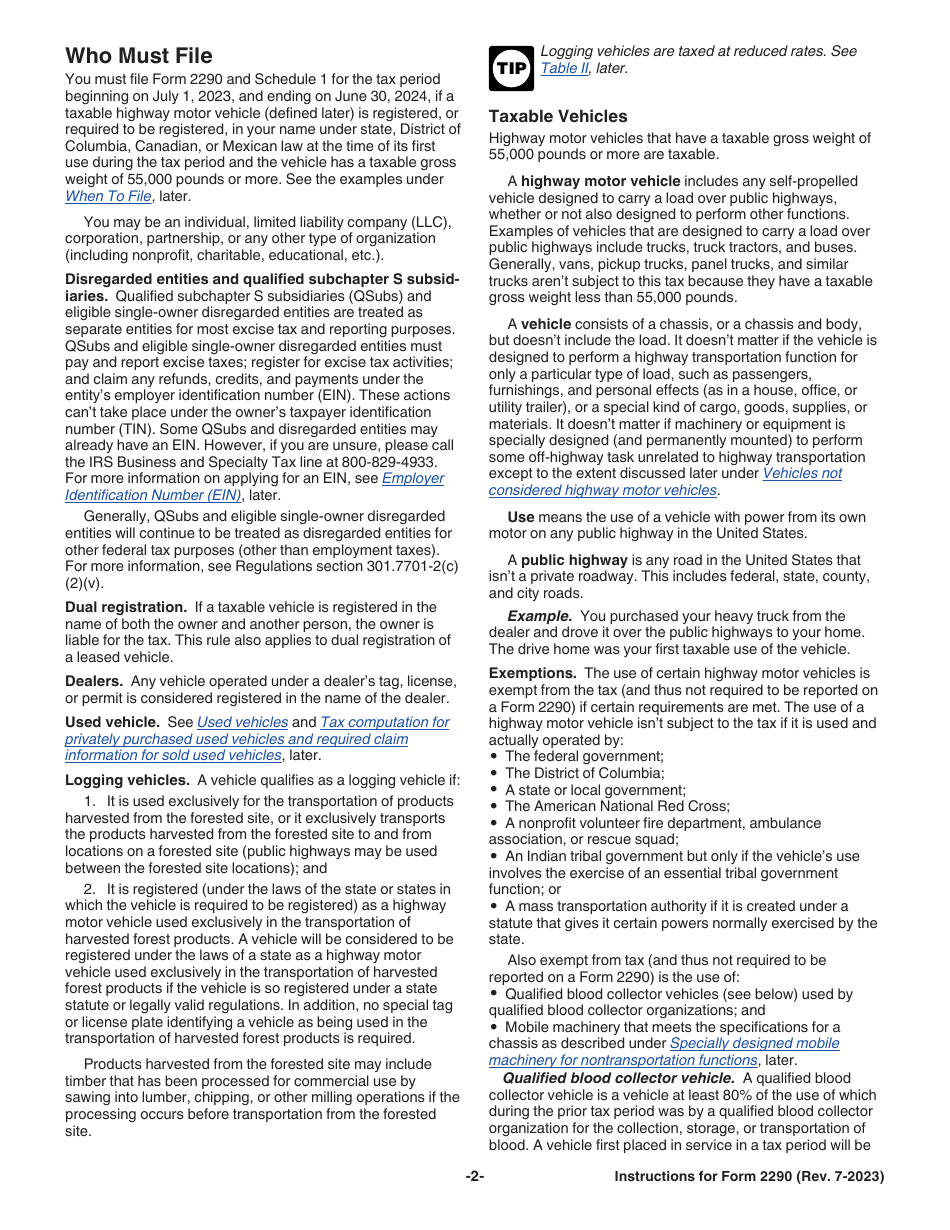 Who Must File

You must file Form 2290 and Schedule 1 for the tax period beginning on July 1, 2023, and ending on June 30, 2024, if a taxable highway motor vehicle (defined later) is registered, or required to be registered, in your name under state, District of Columbia, Canadian, or Mexican law at the time of its first use during the tax period and the vehicle has a taxable gross weight of 55,000 pounds or more. See the examples under When To File, later.

You may be an individual, limited liability company (LLC), corporation, partnership, or any other type of organization (including nonprofit, charitable, educational, etc.).

Disregarded entities and qualified subchapter S subsidiaries. Qualified subchapter S subsidiaries (QSubs) and eligible single-owner disregarded entities are treated as separate entities for most excise tax and reporting purposes. QSubs and eligible single-owner disregarded entities must pay and report excise taxes; register for excise tax activities; and claim any refunds, credits, and payments under the entity's employer identification number (EIN). These actions can't take place under the owner's taxpayer identification number (TIN). Some QSubs and disregarded entities may already have an EIN. However, if you are unsure, please call the IRS Business and Specialty Tax line at 800-829-4933. For more information on applying for an EIN, see Employer Identification Number (EIN), later.

Generally, QSubs and eligible single-owner disregarded entities will continue to be treated as disregarded entities for other federal tax purposes (other than employment taxes). For more information, see Regulations section 301.7701-2(c)(2)(v).

Dual registration. If a taxable vehicle is registered in the name of both the owner and another person, the owner is liable for the tax. This rule also applies to dual registration of a leased vehicle.

Dealers. Any vehicle operated under a dealer's tag, license, or permit is considered registered in the name of the dealer.

Used vehicle. See Used vehicles and Tax computation for privately purchased used vehicles and required claim information for sold used vehicles, later.

Logging vehicles. A vehicle qualifies as a logging vehicle if:

1. It is used exclusively for the transportation of products harvested from the forested site, or it exclusively transports the products harvested from the forested site to and from locations on a forested site (public highways may be used between the forested site locations); and

2. It is registered (under the laws of the state or states in which the vehicle is required to be registered) as a highway motor vehicle used exclusively in the transportation of harvested forest products. A vehicle will be considered to be registered under the laws of a state as a highway motor vehicle used exclusively in the transportation of harvested forest products if the vehicle is so registered under a state statute or legally valid regulations. In addition, no special tag or license plate identifying a vehicle as being used in the transportation of harvested forest products is required.

Products harvested from the forested site may include timber that has been processed for commercial use by sawing into lumber, chipping, or other milling operations if the processing occurs before transportation from the forested site.

TIP Logging vehicles are taxed at reduced rates. See Table II, later.

Taxable Vehicles

Highway motor vehicles that have a taxable gross weight of 55,000 pounds or more are taxable.

A highway motor vehicle includes any self-propelled vehicle designed to carry a load over public highways, whether or not also designed to perform other functions. Examples of vehicles that are designed to carry a load over public highways include trucks, truck tractors, and buses. Generally, vans, pickup trucks, panel trucks, and similar trucks aren't subject to this tax because they have a taxable gross weight less than 55,000 pounds.

A vehicle consists of a chassis, or a chassis and body, but doesn't include the load. It doesn't matter if the vehicle is designed to perform a highway transportation function for only a particular type of load, such as passengers, furnishings, and personal effects (as in a house, office, or utility trailer), or a special kind of cargo, goods, supplies, or materials. It doesn't matter if machinery or equipment is specially designed (and permanently mounted) to perform some off-highway task unrelated to highway transportation except to the extent discussed later under Vehicles not considered highway motor vehicles.

Use means the use of a vehicle with power from its own motor on any public highway in the United States.

A public highway is any road in the United States that isn't a private roadway. This includes federal, state, county, and city roads.

Example. You purchased your heavy truck from the dealer and drove it over the public highways to your home. The drive home was your first taxable use of the vehicle.

Exemptions. The use of certain highway motor vehicles is exempt from the tax (and thus not required to be reported on a Form 2290) if certain requirements are met. The use of a highway motor vehicle isn't subject to the tax if it is used and actually operated by:
• The federal government;
• The District of Columbia;
• A state or local government;
• The American National Red Cross;
• A nonprofit volunteer fire department, ambulance association, or rescue squad;
• An Indian tribal government but only if the vehicle's use involves the exercise of an essential tribal government function; or
• A mass transportation authority if it is created under a statute that gives it certain powers normally exercised by the state.

Also exempt from tax (and thus not required to be reported on a Form 2290) is the use of:
• Qualified blood collector vehicles (see below) used by qualified blood collector organizations; and
• Mobile machinery that meets the specifications for a chassis as described under Specially designed mobile machinery for nontransportation functions, later.

Qualified blood collector vehicle. A qualified blood collector vehicle is a vehicle at least 80% of the use of which during the prior tax period was by a qualified blood collector organization for the collection, storage, or transportation of blood. A vehicle first placed in service in a tax period will be

-2-

Instructions for Form 2290 (Rev. 7-2023)